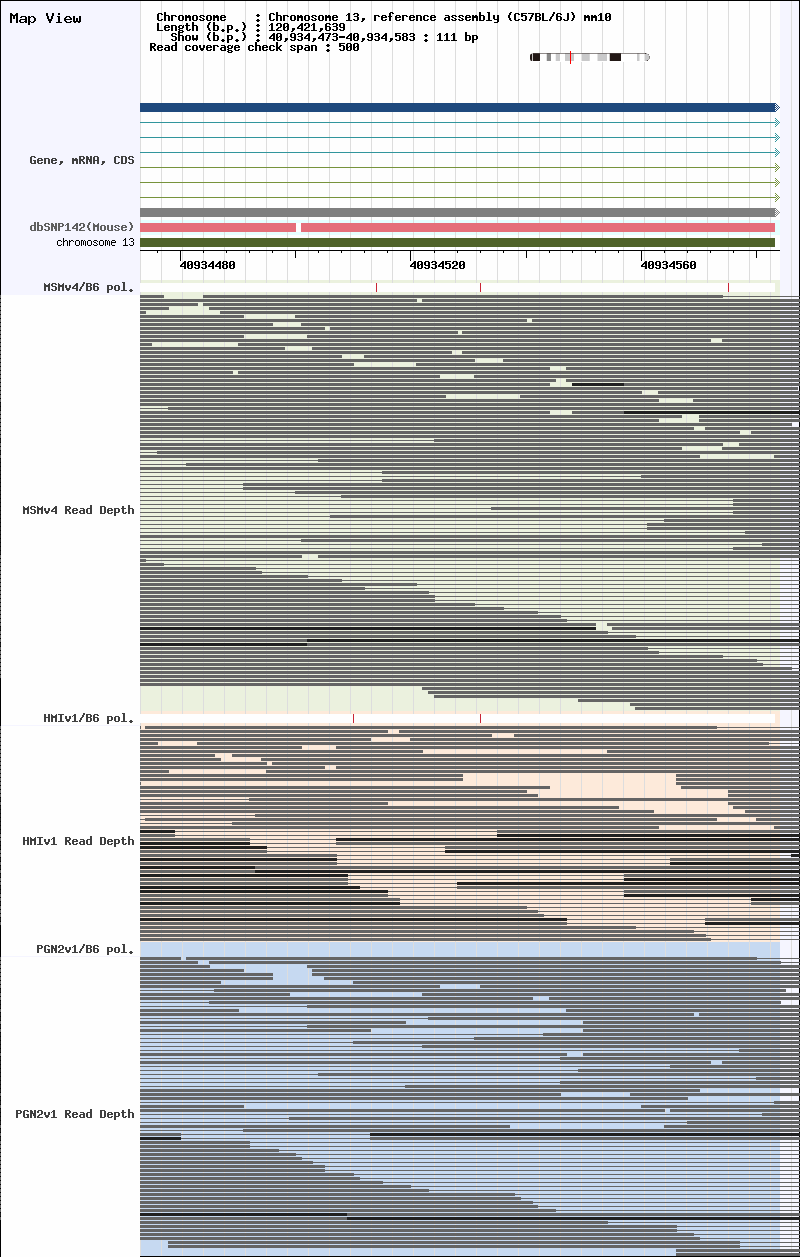 Map View

Chromosome : Chromosome 13, reference assembly (C57BL/6J) mm10
Length (b.p.) : 120,421,639
Show (b.p.) : 40,934,473-40,934,583 : 111 bp
Read coverage check span : 500

Gene, mRNA, CDS

dbSNP142(Mouse)
chromosome 13

40934480
40934520
40934560

MSMv4/B6 pol.

MSMv4 Read Depth

HMIv1/B6 pol.

HMIv1 Read Depth

PGN2v1/B6 pol.

PGN2v1 Read Depth